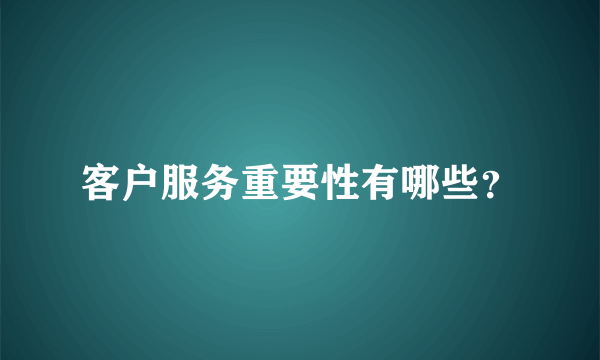 客户服务重要性有哪些?